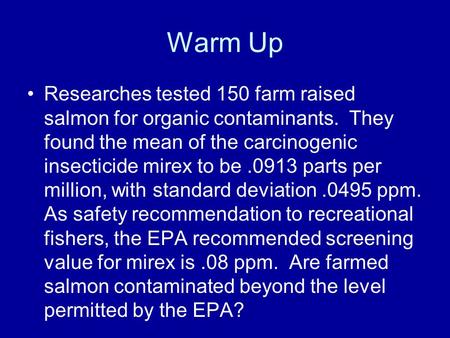 Warm Up

• Researches tested 150 farm raised salmon for organic contaminants. They found the mean of the carcinogenic insecticide mirex to be .0913 parts per million, with standard deviation .0495 ppm. As safety recommendation to recreational fishers, the EPA recommended screening value for mirex is .08 ppm. Are farmed salmon contaminated beyond the level permitted by the EPA?